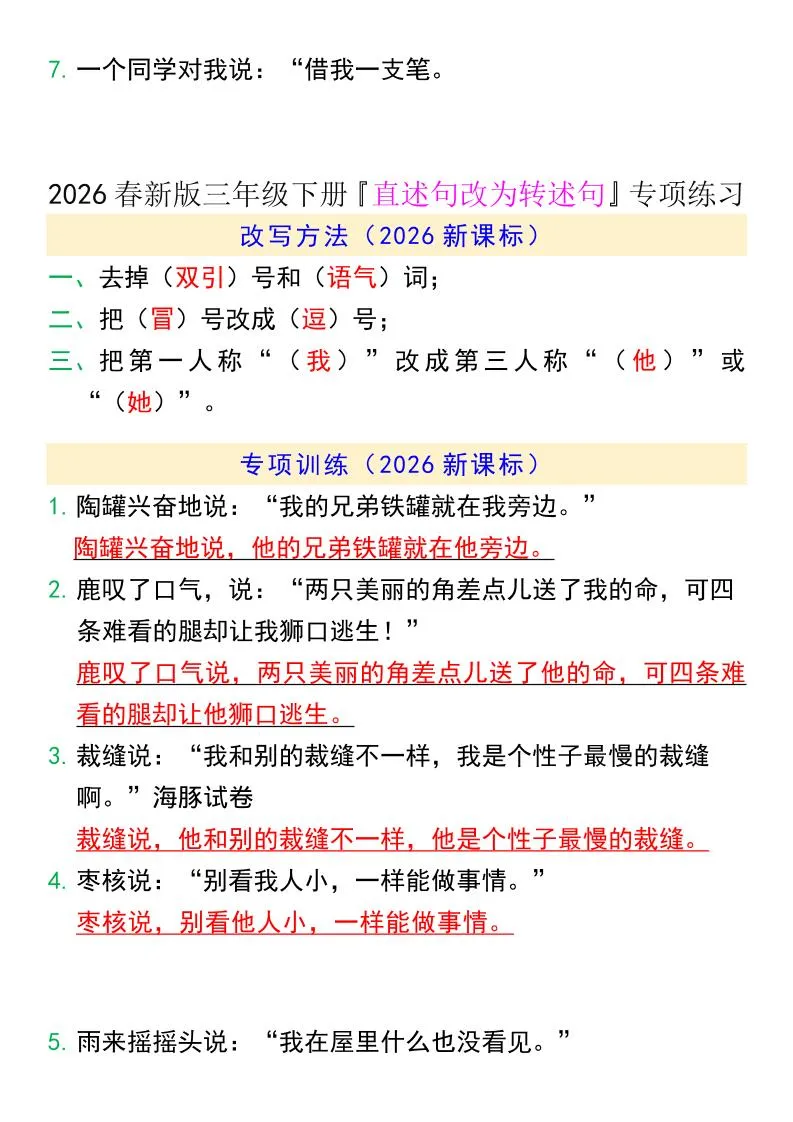 7. 一个同学对我说：“借我一支笔。

2026 春新版三年级下册『直述句改为转述句』专项练习

改写方法（2026 新课标）

一、去掉（双引）号和（语气）词；

二、把（冒）号改成（逗）号；

三、把第一人称“（我）”改成第三人称“（他）”或“（她）”。

专项训练（2026 新课标）

1. 陶罐兴奋地说：“我的兄弟铁罐就在我旁边。”

陶罐兴奋地说，他的兄弟铁罐就在他旁边。

2. 鹿叹了口气，说：“两只美丽的角差点儿送了我的命，可四条难看的腿却让我狮口逃生！”

鹿叹了口气说，两只美丽的角差点儿送了他的命，可四条难看的腿却让他狮口逃生。

3. 裁缝说：“我和别的裁缝不一样，我是个性子最慢的裁缝啊。”海豚试卷

裁缝说，他和别的裁缝不一样，他是个性子最慢的裁缝。

4. 枣核说：“别看我人小，一样能做事情。”

枣核说，别看他人小，一样能做事情。

5. 雨来摇摇头说：“我在屋里什么也没看见。”